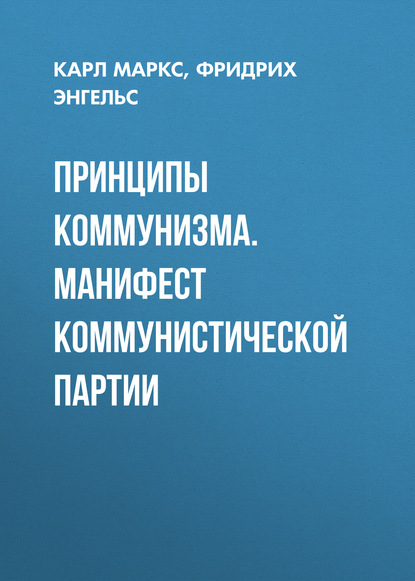 КАРЛ МАРКС, ФРИДРИХ ЭНГЕЛЬС

ПРИНЦИПЫ КОММУНИЗМА. МАНИФЕСТ КОММУНИСТИЧЕСКОЙ ПАРТИИ